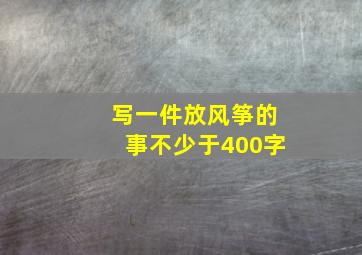 写一件放风筝的事不少于400字